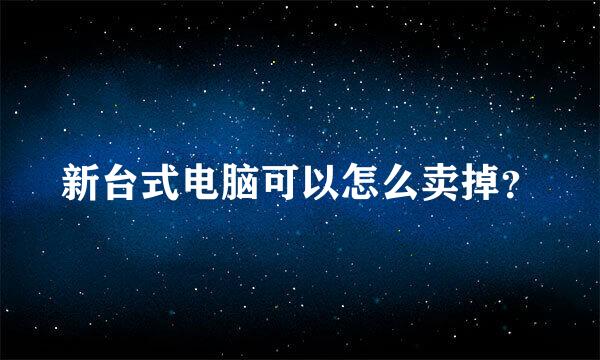 新台式电脑可以怎么卖掉?